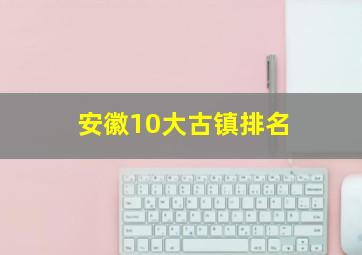 安徽10大古镇排名